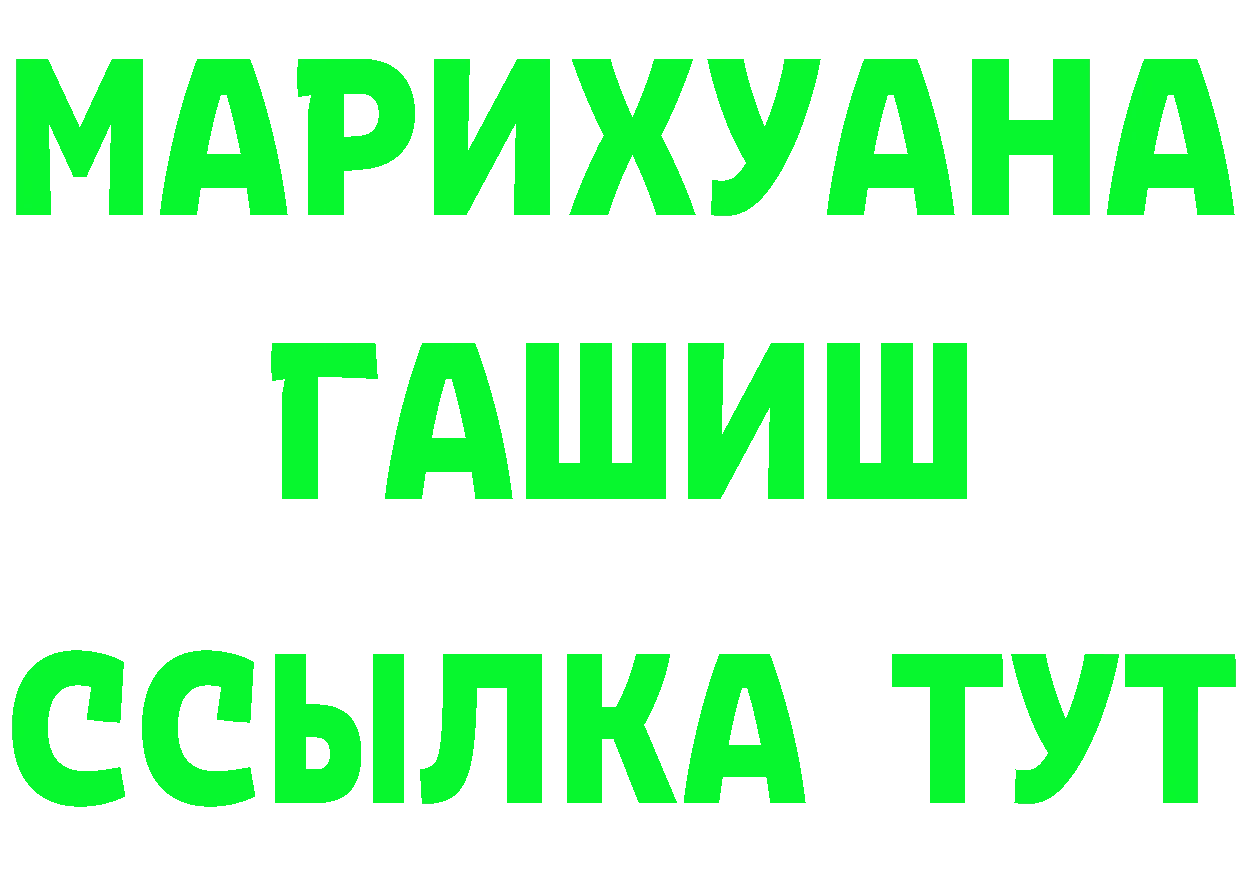 МАРИХУАНА
ГАШИШ
ССЫЛКА ТУТ